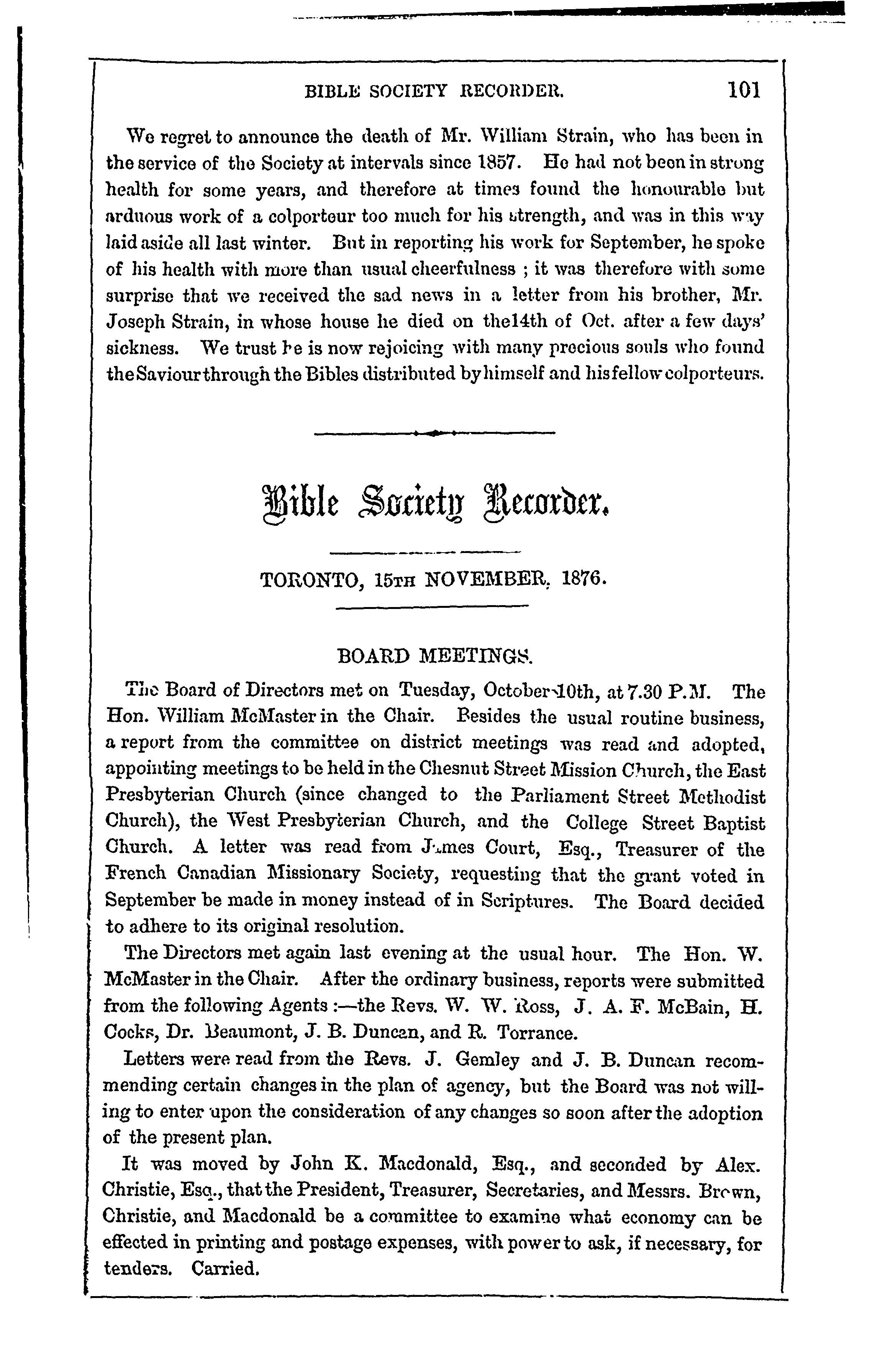 BIBLE SOCIETY RECORDER. 101

We regret to announce the death of Mr. William Strain, who has been in the service of the Society at intervals since 1857. He had not been in strong health for some years, and therefore at times found the honourable but arduous work of a colporteur too much for his strength, and was in this way laid aside all last winter. But in reporting his work for September, he spoke of his health with more than usual cheerfulness ; it was therefore with some surprise that we received the sad news in a letter from his brother, Mr. Joseph Strain, in whose house he died on the14th of Oct. after a few days' sickness. We trust he is now rejoicing with many precious souls who found the Saviour through the Bibles distributed by himself and his fellow colporteurs.

Bible Society Recorder.

TORONTO, 15TH NOVEMBER, 1876.

BOARD MEETINGS.

The Board of Directors met on Tuesday, October 10th, at 7.30 P.M. The Hon. William McMaster in the Chair. Besides the usual routine business, a report from the committee on district meetings was read and adopted, appointing meetings to be held in the Chesnut Street Mission Church, the East Presbyterian Church (since changed to the Parliament Street Methodist Church), the West Presbyterian Church, and the College Street Baptist Church. A letter was read from James Court, Esq., Treasurer of the French Canadian Missionary Society, requesting that the grant voted in September be made in money instead of in Scriptures. The Board decided to adhere to its original resolution.

The Directors met again last evening at the usual hour. The Hon. W. McMaster in the Chair. After the ordinary business, reports were submitted from the following Agents :—the Revs. W. W. Ross, J. A. F. McBain, H. Cocks, Dr. Beaumont, J. B. Duncan, and R. Torrance.

Letters were read from the Revs. J. Gemley and J. B. Duncan recommending certain changes in the plan of agency, but the Board was not willing to enter upon the consideration of any changes so soon after the adoption of the present plan.

It was moved by John K. Macdonald, Esq., and seconded by Alex. Christie, Esq., that the President, Treasurer, Secretaries, and Messrs. Brown, Christie, and Macdonald be a committee to examine what economy can be effected in printing and postage expenses, with power to ask, if necessary, for tenders. Carried.